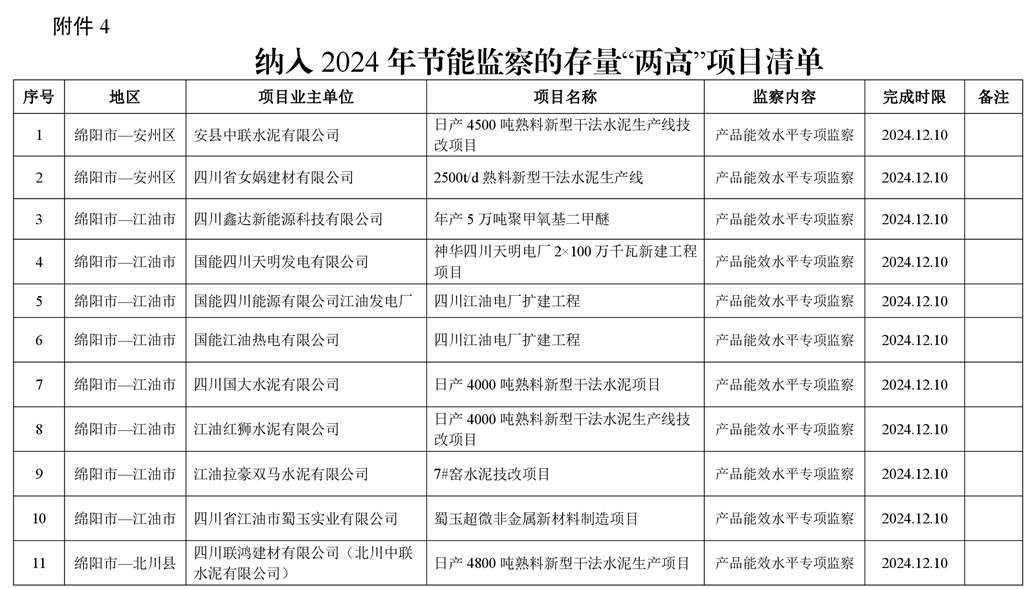 附件 4

纳入 2024 年节能监察的存量“两高”项目清单

| 序号 | 地区 | 项目业主单位 | 项目名称 | 监察内容 | 完成时限 | 备注 |
|---|---|---|---|---|---|---|
| 1 | 绵阳市—安州区 | 安县中联水泥有限公司 | 日产 4500 吨熟料新型干法水泥生产线技改项目 | 产品能效水平专项监察 | 2024.12.10 | |
| 2 | 绵阳市—安州区 | 四川省女娲建材有限公司 | 2500t/d 熟料新型干法水泥生产线 | 产品能效水平专项监察 | 2024.12.10 | |
| 3 | 绵阳市—江油市 | 四川鑫达新能源科技有限公司 | 年产 5 万吨聚甲氧基二甲醚 | 产品能效水平专项监察 | 2024.12.10 | |
| 4 | 绵阳市—江油市 | 国能四川天明发电有限公司 | 神华四川天明电厂 2×100 万千瓦新建工程项目 | 产品能效水平专项监察 | 2024.12.10 | |
| 5 | 绵阳市—江油市 | 国能四川能源有限公司江油发电厂 | 四川江油电厂扩建工程 | 产品能效水平专项监察 | 2024.12.10 | |
| 6 | 绵阳市—江油市 | 国能江油热电有限公司 | 四川江油电厂扩建工程 | 产品能效水平专项监察 | 2024.12.10 | |
| 7 | 绵阳市—江油市 | 四川国大水泥有限公司 | 日产 4000 吨熟料新型干法水泥项目 | 产品能效水平专项监察 | 2024.12.10 | |
| 8 | 绵阳市—江油市 | 江油红狮水泥有限公司 | 日产 4000 吨熟料新型干法水泥生产线技改项目 | 产品能效水平专项监察 | 2024.12.10 | |
| 9 | 绵阳市—江油市 | 江油拉豪双马水泥有限公司 | 7#窑水泥技改项目 | 产品能效水平专项监察 | 2024.12.10 | |
| 10 | 绵阳市—江油市 | 四川省江油市蜀玉实业有限公司 | 蜀玉超微非金属新材料制造项目 | 产品能效水平专项监察 | 2024.12.10 | |
| 11 | 绵阳市—北川县 | 四川联鸿建材有限公司（北川中联水泥有限公司） | 日产 4800 吨熟料新型干法水泥生产项目 | 产品能效水平专项监察 | 2024.12.10 | |